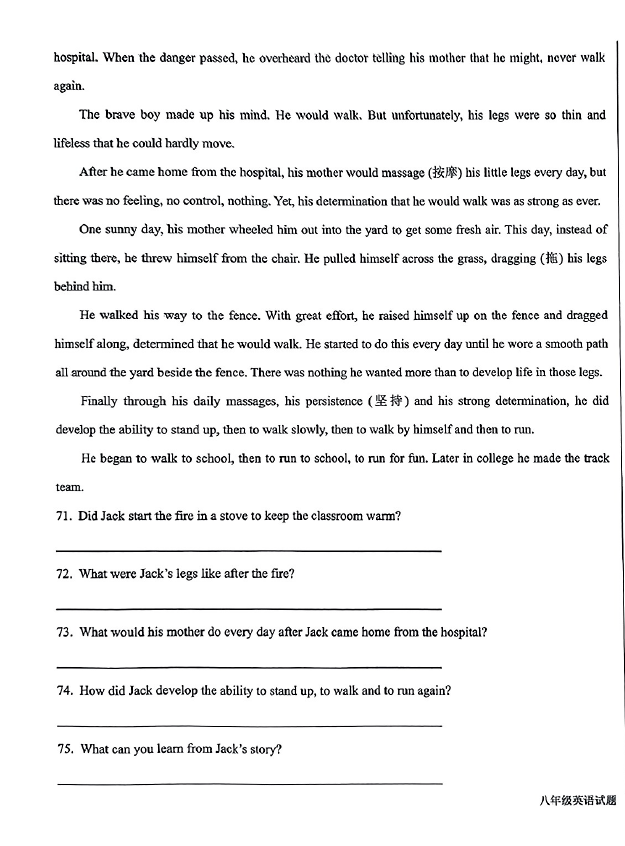 hospital. When the danger passed, he overheard the doctor telling his mother that he might, never walk again.

The brave boy made up his mind. He would walk. But unfortunately, his legs were so thin and lifeless that he could hardly move.

After he came home from the hospital, his mother would massage (按摩) his little legs every day, but there was no feeling, no control, nothing. Yet, his determination that he would walk was as strong as ever.

One sunny day, his mother wheeled him out into the yard to get some fresh air. This day, instead of sitting there, he threw himself from the chair. He pulled himself across the grass, dragging (拖) his legs behind him.

He walked his way to the fence. With great effort, he raised himself up on the fence and dragged himself along, determined that he would walk. He started to do this every day until he wore a smooth path all around the yard beside the fence. There was nothing he wanted more than to develop life in those legs.

Finally through his daily massages, his persistence (坚持) and his strong determination, he did develop the ability to stand up, then to walk slowly, then to walk by himself and then to run.

He began to walk to school, then to run to school, to run for fun. Later in college he made the track team.

71. Did Jack start the fire in a stove to keep the classroom warm?

72. What were Jack's legs like after the fire?

73. What would his mother do every day after Jack came home from the hospital?

74. How did Jack develop the ability to stand up, to walk and to run again?

75. What can you learn from Jack's story?

八年级英语试题